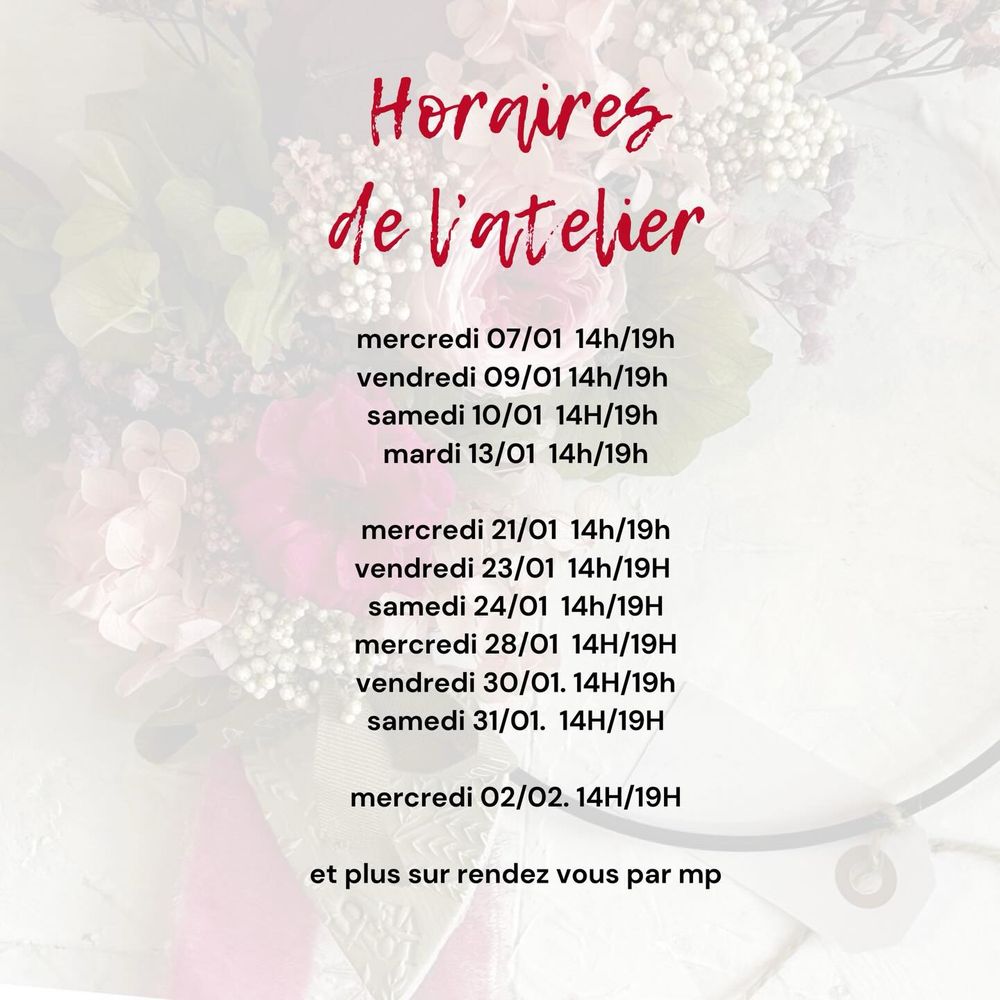 Horaires
de l'atelier

mercredi 07/01 14h/19h
vendredi 09/01 14h/19h
samedi 10/01 14H/19h
mardi 13/01 14h/19h

mercredi 21/01 14h/19h
vendredi 23/01 14h/19H
samedi 24/01 14h/19H
mercredi 28/01 14H/19H
vendredi 30/01. 14H/19h
samedi 31/01. 14H/19H

mercredi 02/02. 14H/19H

et plus sur rendez vous par mp